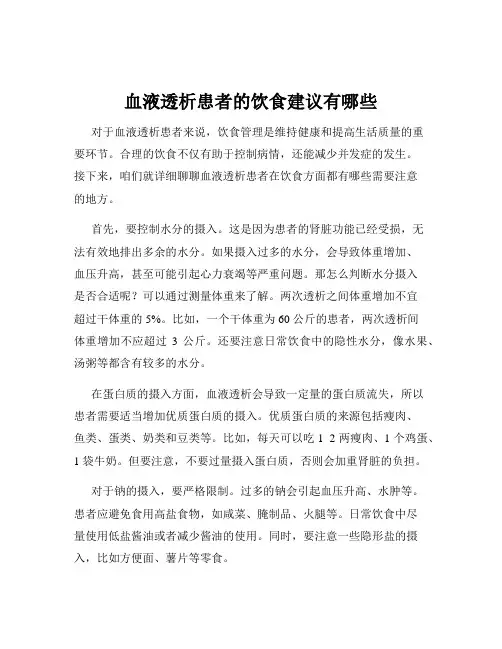 血液透析患者的饮食建议有哪些

对于血液透析患者来说，饮食管理是维持健康和提高生活质量的重要环节。合理的饮食不仅有助于控制病情，还能减少并发症的发生。接下来，咱们就详细聊聊血液透析患者在饮食方面都有哪些需要注意的地方。

首先，要控制水分的摄入。这是因为患者的肾脏功能已经受损，无法有效地排出多余的水分。如果摄入过多的水分，会导致体重增加、血压升高，甚至可能引起心力衰竭等严重问题。那怎么判断水分摄入是否合适呢？可以通过测量体重来了解。两次透析之间体重增加不宜超过干体重的 5%。比如，一个干体重为 60 公斤的患者，两次透析间体重增加不应超过 3 公斤。还要注意日常饮食中的隐性水分，像水果、汤粥等都含有较多的水分。

在蛋白质的摄入方面，血液透析会导致一定量的蛋白质流失，所以患者需要适当增加优质蛋白质的摄入。优质蛋白质的来源包括瘦肉、鱼类、蛋类、奶类和豆类等。比如，每天可以吃 1 2 两瘦肉、1 个鸡蛋、1 袋牛奶。但要注意，不要过量摄入蛋白质，否则会加重肾脏的负担。

对于钠的摄入，要严格限制。过多的钠会引起血压升高、水肿等。患者应避免食用高盐食物，如咸菜、腌制品、火腿等。日常饮食中尽量使用低盐酱油或者减少酱油的使用。同时，要注意一些隐形盐的摄入，比如方便面、薯片等零食。